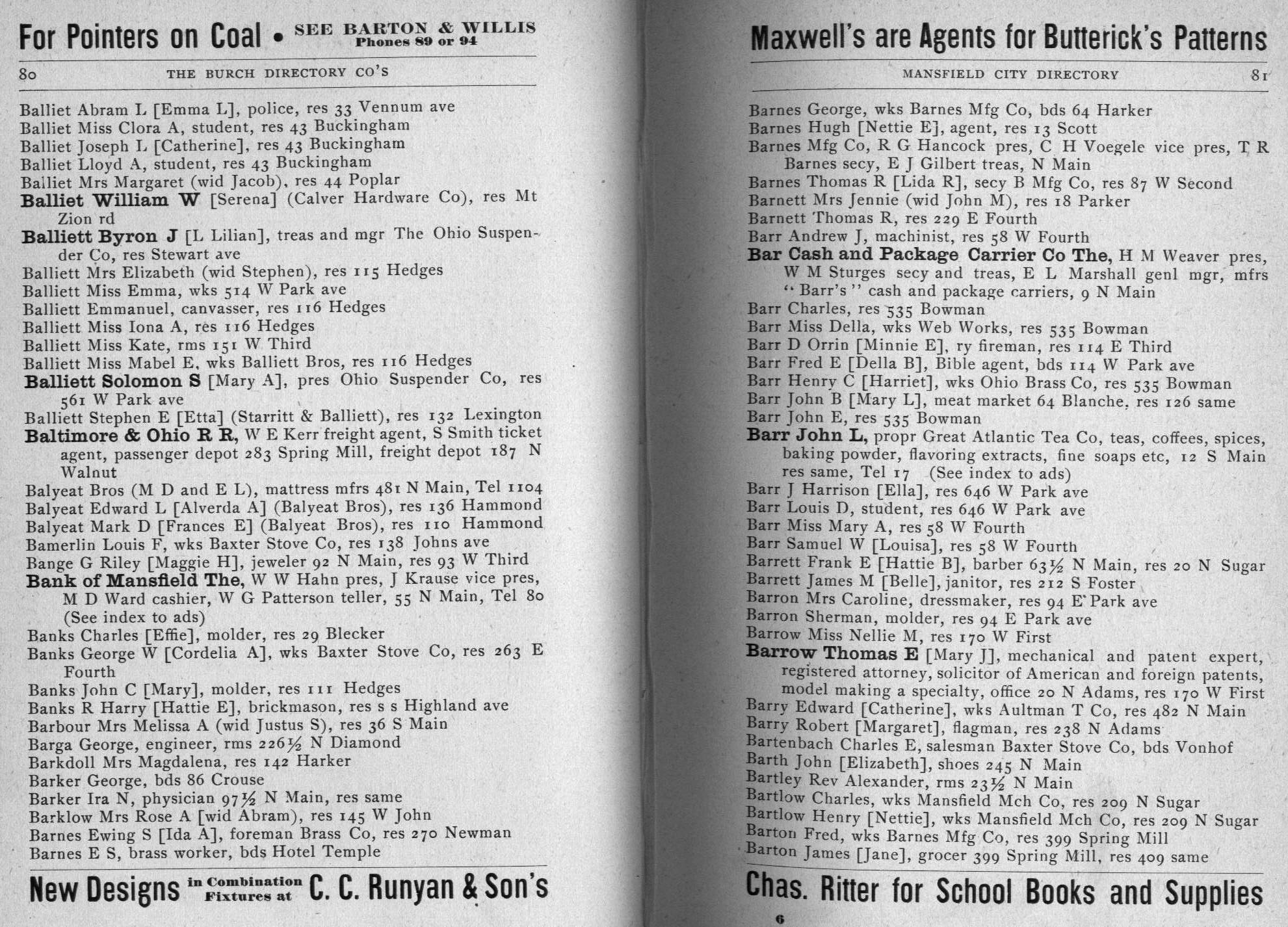 For Pointers on Coal • SEE BARTON & WILLIS Phones 89 or 94

80 THE BURCH DIRECTORY CO'S

Balliet Abram L [Emma L], police, res 33 Vennum ave
Balliet Miss Clora A, student, res 43 Buckingham
Balliet Joseph L [Catherine], res 43 Buckingham
Balliet Lloyd A, student, res 43 Buckingham
Balliet Mrs Margaret (wid Jacob), res 44 Poplar
Balliet William W [Serena] (Calver Hardware Co), res Mt Zion rd
Balliett Byron J [L Lilian], treas and mgr The Ohio Suspender Co, res Stewart ave
Balliett Mrs Elizabeth (wid Stephen), res 115 Hedges
Balliett Miss Emma, wks 514 W Park ave
Balliett Emmanuel, canvasser, res 116 Hedges
Balliett Miss Iona A, res 116 Hedges
Balliett Miss Kate, rms 151 W Third
Balliett Miss Mabel E, wks Balliett Bros, res 116 Hedges
Balliett Solomon S [Mary A], pres Ohio Suspender Co, res 561 W Park ave
Balliett Stephen E [Etta] (Starritt & Balliett), res 132 Lexington
Baltimore & Ohio R R, W E Kerr freight agent, S Smith ticket agent, passenger depot 283 Spring Mill, freight depot 187 N Walnut
Balyeat Bros (M D and E L), mattress mfrs 481 N Main, Tel 1104
Balyeat Edward L [Alverda A] (Balyeat Bros), res 136 Hammond
Balyeat Mark D [Frances E] (Balyeat Bros), res 110 Hammond
Bamerlin Louis F, wks Baxter Stove Co, res 138 Johns ave
Bange G Riley [Maggie H], jeweler 92 N Main, res 93 W Third
Bank of Mansfield The, W W Hahn pres, J Krause vice pres, M D Ward cashier, W G Patterson teller, 55 N Main, Tel 80 (See index to ads)
Banks Charles [Effie], molder, res 29 Blecker
Banks George W [Cordelia A], wks Baxter Stove Co, res 263 E Fourth
Banks John C [Mary], molder, res 111 Hedges
Banks R Harry [Hattie E], brickmason, res s s Highland ave
Barbour Mrs Melissa A (wid Justus S), res 36 S Main
Barga George, engineer, rms 226½ N Diamond
Barkdoll Mrs Magdalena, res 142 Harker
Barker George, bds 86 Crouse
Barker Ira N, physician 97½ N Main, res same
Barklow Mrs Rose A [wid Abram), res 145 W John
Barnes Ewing S [Ida A], foreman Brass Co, res 270 Newman
Barnes E S, brass worker, bds Hotel Temple

New Designs in Combination Fixtures at C. C. Runyan & Son's

Maxwell's are Agents for Butterick's Patterns

MANSFIELD CITY DIRECTORY 81

Barnes George, wks Barnes Mfg Co, bds 64 Harker
Barnes Hugh [Nettie E], agent, res 13 Scott
Barnes Mfg Co, R G Hancock pres, C H Voegele vice pres, T R Barnes secy, E J Gilbert treas, N Main
Barnes Thomas R [Lida R], secy B Mfg Co, res 87 W Second
Barnett Mrs Jennie (wid John M), res 18 Parker
Barnett Thomas R, res 229 E Fourth
Barr Andrew J, machinist, res 58 W Fourth
Bar Cash and Package Carrier Co The, H M Weaver pres, W M Sturges secy and treas, E L Marshall genl mgr, mfrs "Barr's" cash and package carriers, 9 N Main
Barr Charles, res 535 Bowman
Barr Miss Della, wks Web Works, res 535 Bowman
Barr D Orrin [Minnie E], ry fireman, res 114 E Third
Barr Fred E [Della B], Bible agent, bds 114 W Park ave
Barr Henry C [Harriet], wks Ohio Brass Co, res 535 Bowman
Barr John B [Mary L], meat market 64 Blanche, res 126 same
Barr John E, res 535 Bowman
Barr John L, propr Great Atlantic Tea Co, teas, coffees, spices, baking powder, flavoring extracts, fine soaps etc, 12 S Main res same, Tel 17 (See index to ads)
Barr J Harrison [Ella], res 646 W Park ave
Barr Louis D, student, res 646 W Park ave
Barr Miss Mary A, res 58 W Fourth
Barr Samuel W [Louisa], res 58 W Fourth
Barrett Frank E [Hattie B], barber 63½ N Main, res 20 N Sugar
Barrett James M [Belle], janitor, res 212 S Foster
Barron Mrs Caroline, dressmaker, res 94 E Park ave
Barron Sherman, molder, res 94 E Park ave
Barrow Miss Nellie M, res 170 W First
Barrow Thomas E [Mary J], mechanical and patent expert, registered attorney, solicitor of American and foreign patents, model making a specialty, office 20 N Adams, res 170 W First
Barry Edward [Catherine], wks Aultman T Co, res 482 N Main
Barry Robert [Margaret], flagman, res 238 N Adams
Bartenbach Charles E, salesman Baxter Stove Co, bds Vonhof
Barth John [Elizabeth], shoes 245 N Main
Bartley Rev Alexander, rms 23½ N Main
Bartlow Charles, wks Mansfield Mch Co, res 209 N Sugar
Bartlow Henry [Nettie], wks Mansfield Mch Co, res 209 N Sugar
Barton Fred, wks Barnes Mfg Co, res 399 Spring Mill
Barton James [Jane], grocer 399 Spring Mill, res 409 same

Chas. Ritter for School Books and Supplies

6